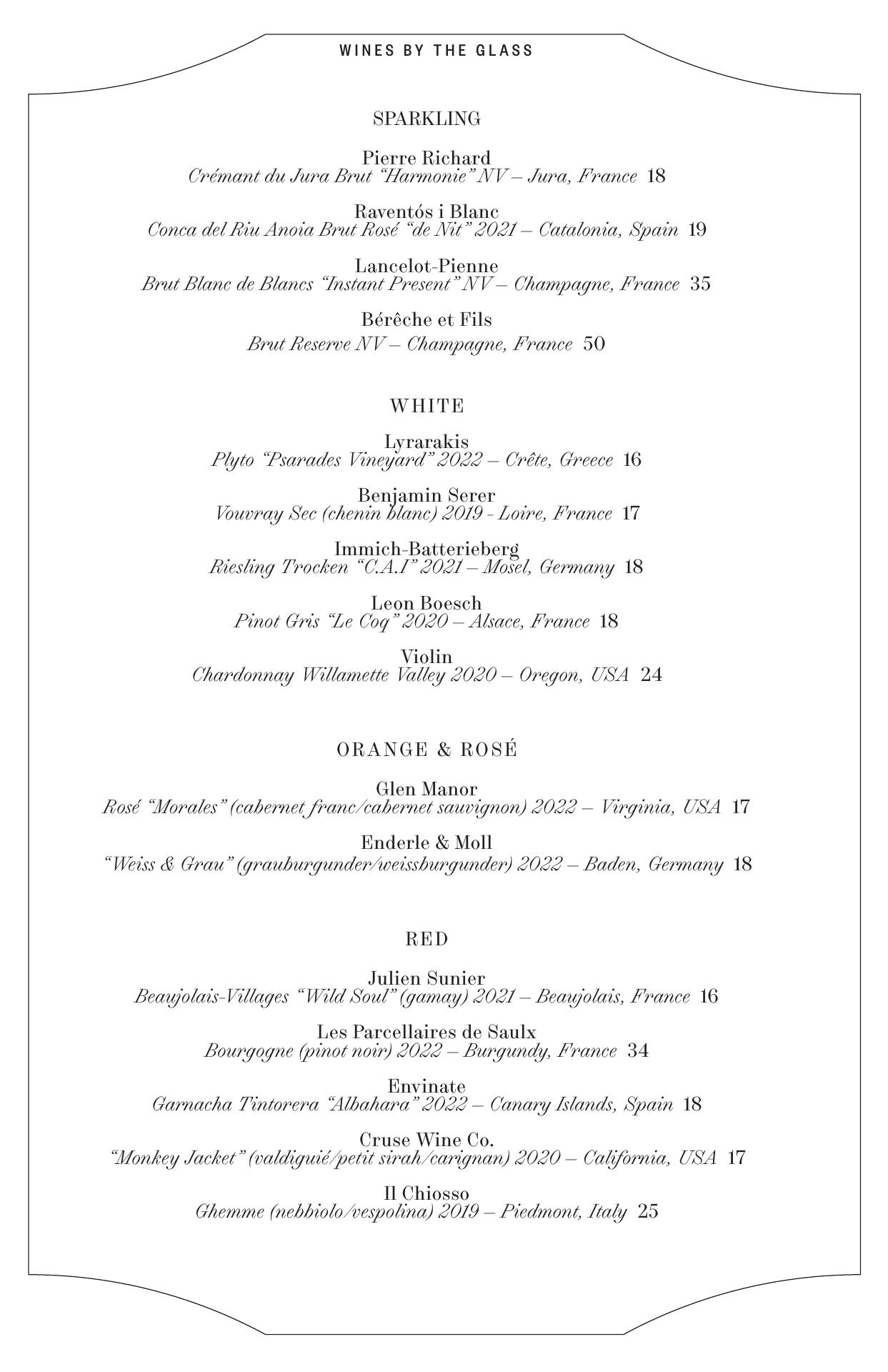 WINES BY THE GLASS

SPARKLING

Pierre Richard
Crémant du Jura Brut "Harmonie" NV – Jura, France 18

Raventós i Blanc
Conca del Riu Anoia Brut Rosé "de Nit" 2021 – Catalonia, Spain 19

Lancelot-Pienne
Brut Blanc de Blancs "Instant Present" NV – Champagne, France 35

Bérêche et Fils
Brut Reserve NV – Champagne, France 50

WHITE

Lyrarakis
Plyto "Psarades Vineyard" 2022 – Crête, Greece 16

Benjamin Serer
Vouvray Sec (chenin blanc) 2019 - Loire, France 17

Immich-Batterieberg
Riesling Trocken "C.A.I" 2021 – Mosel, Germany 18

Leon Boesch
Pinot Gris "Le Coq" 2020 – Alsace, France 18

Violin
Chardonnay Willamette Valley 2020 – Oregon, USA 24

ORANGE & ROSÉ

Glen Manor
Rosé "Morales" (cabernet franc/cabernet sauvignon) 2022 – Virginia, USA 17

Enderle & Moll
"Weiss & Grau" (grauburgunder/weissburgunder) 2022 – Baden, Germany 18

RED

Julien Sunier
Beaujolais-Villages "Wild Soul" (gamay) 2021 – Beaujolais, France 16

Les Parcellaires de Saulx
Bourgogne (pinot noir) 2022 – Burgundy, France 34

Envinate
Garnacha Tintorera "Albahara" 2022 – Canary Islands, Spain 18

Cruse Wine Co.
"Monkey Jacket" (valdiguié/petit sirah/carignan) 2020 – California, USA 17

Il Chiosso
Ghemme (nebbiolo/vespolina) 2019 – Piedmont, Italy 25